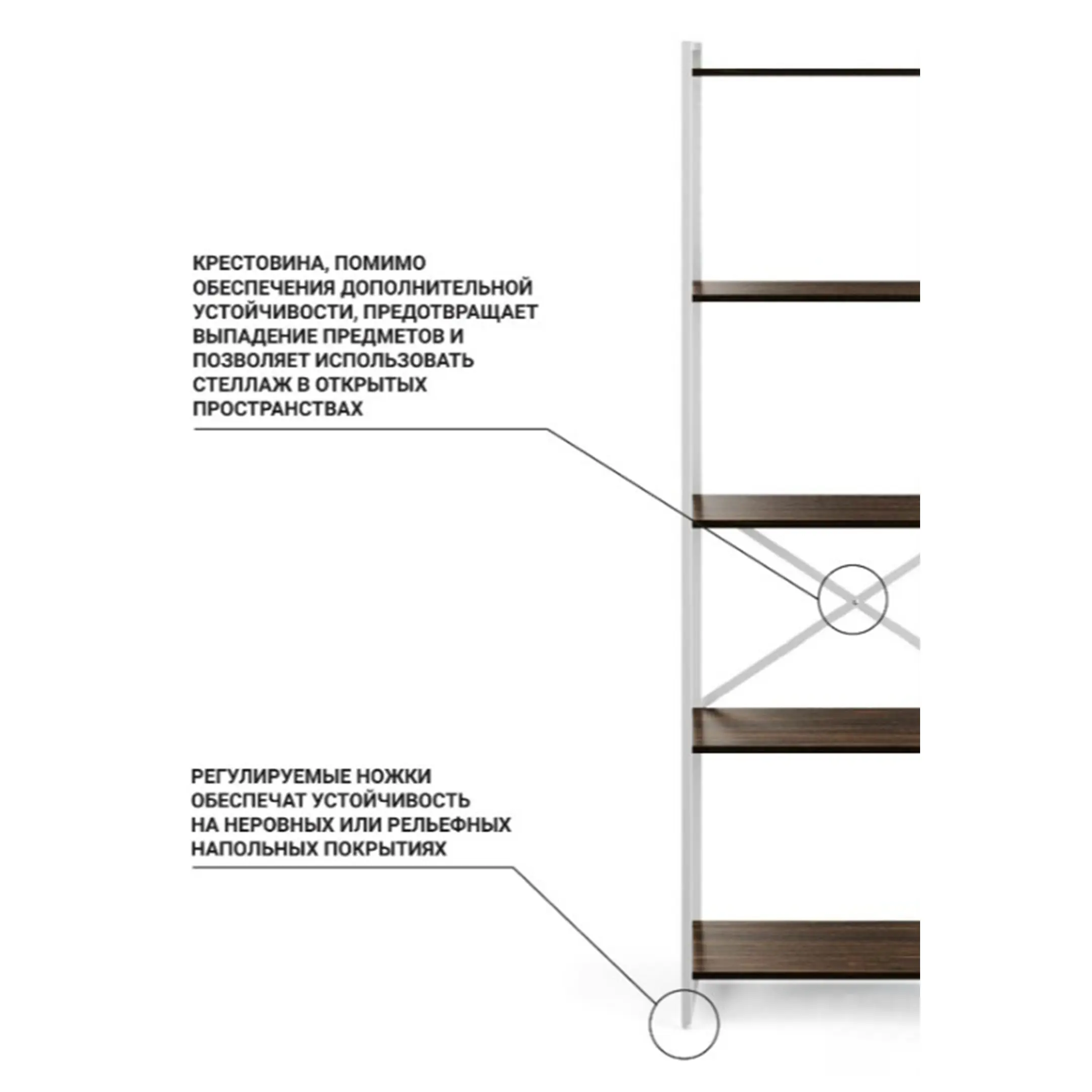 КРЕСТОВИНА, ПОМИМО ОБЕСПЕЧЕНИЯ ДОПОЛНИТЕЛЬНОЙ УСТОЙЧИВОСТИ, ПРЕДОТВРАЩАЕТ ВЫПАДЕНИЕ ПРЕДМЕТОВ И ПОЗВОЛЯЕТ ИСПОЛЬЗОВАТЬ СТЕЛЛАЖ В ОТКРЫТЫХ ПРОСТРАНСТВАХ

РЕГУЛИРУЕМЫЕ НОЖКИ ОБЕСПЕЧАТ УСТОЙЧИВОСТЬ НА НЕРОВНЫХ ИЛИ РЕЛЬЕФНЫХ НАПОЛЬНЫХ ПОКРЫТИЯХ